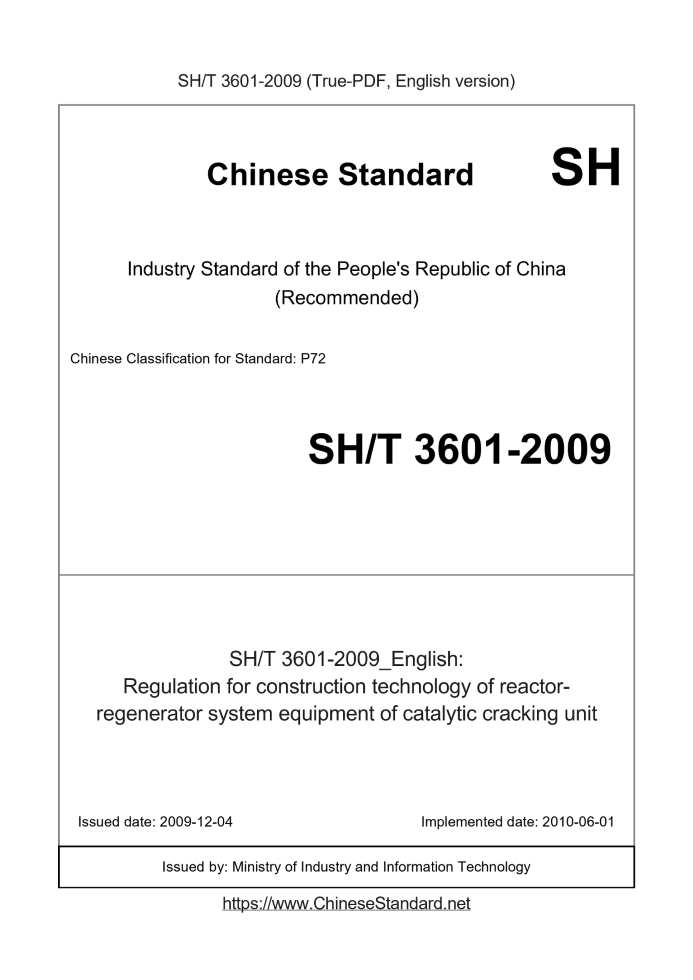 SH/T 3601-2009 (True-PDF, English version)

Chinese Standard SH

Industry Standard of the People's Republic of China (Recommended)

Chinese Classification for Standard: P72

SH/T 3601-2009

SH/T 3601-2009_English: Regulation for construction technology of reactor-regenerator system equipment of catalytic cracking unit

Issued date: 2009-12-04

Implemented date: 2010-06-01

Issued by: Ministry of Industry and Information Technology

https://www.ChineseStandard.net